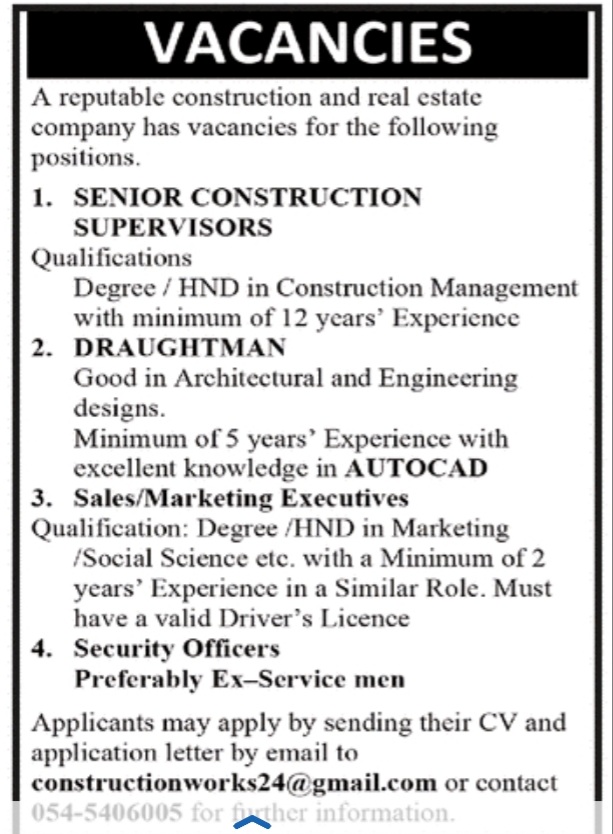 VACANCIES

A reputable construction and real estate company has vacancies for the following positions.

1. SENIOR CONSTRUCTION SUPERVISORS
Qualifications
Degree / HND in Construction Management with minimum of 12 years' Experience

2. DRAUGHTMAN
Good in Architectural and Engineering designs.
Minimum of 5 years' Experience with excellent knowledge in AUTOCAD

3. Sales/Marketing Executives
Qualification: Degree /HND in Marketing /Social Science etc. with a Minimum of 2 years' Experience in a Similar Role. Must have a valid Driver's Licence

4. Security Officers
Preferably Ex–Service men

Applicants may apply by sending their CV and application letter by email to constructionworks24@gmail.com or contact 054-5406005 for further information.